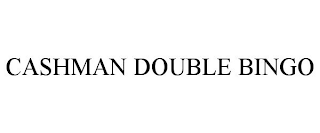 CASHMAN DOUBLE BINGO